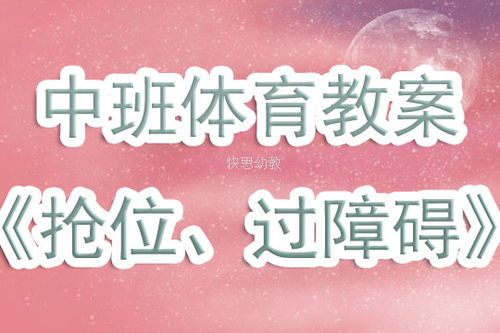 中班体育教案

快思幼教

《抢位、过障碍》